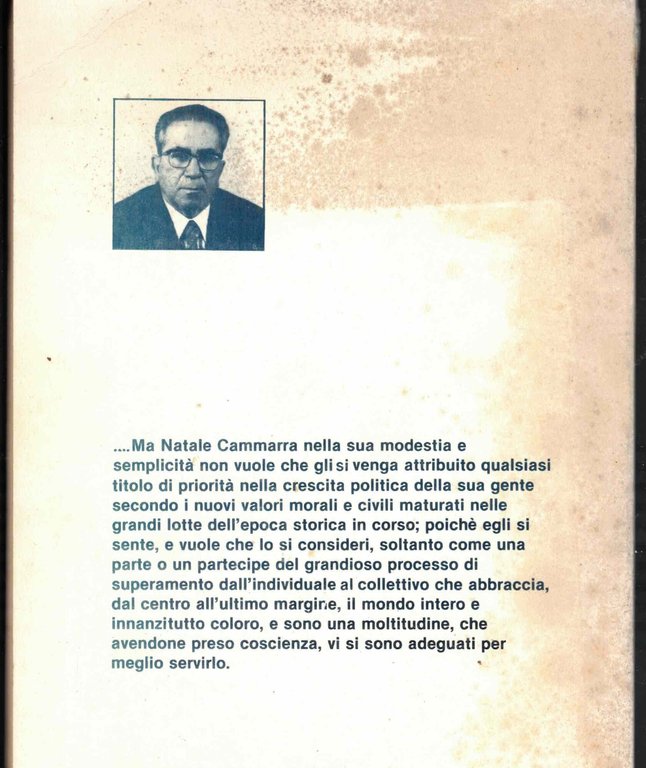 ....Ma Natale Cammarra nella sua modestia e semplicità non vuole che gli si venga attribuito qualsiasi titolo di priorità nella crescita politica della sua gente secondo i nuovi valori morali e civili maturati nelle grandi lotte dell'epoca storica in corso; poichè egli si sente, e vuole che lo si consideri, soltanto come una parte o un partecipe del grandioso processo di superamento dall'individuale al collettivo che abbraccia, dal centro all'ultimo margine, il mondo intero e innanzitutto coloro, e sono una moltitudine, che avendone preso coscienza, vi si sono adeguati per meglio servirlo.